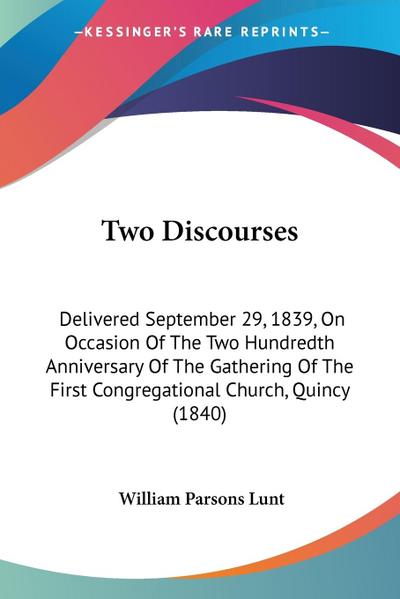 —KESSINGER'S RARE REPRINTS—

Two Discourses

Delivered September 29, 1839, On Occasion Of The Two Hundredth Anniversary Of The Gathering Of The First Congregational Church, Quincy (1840)

William Parsons Lunt